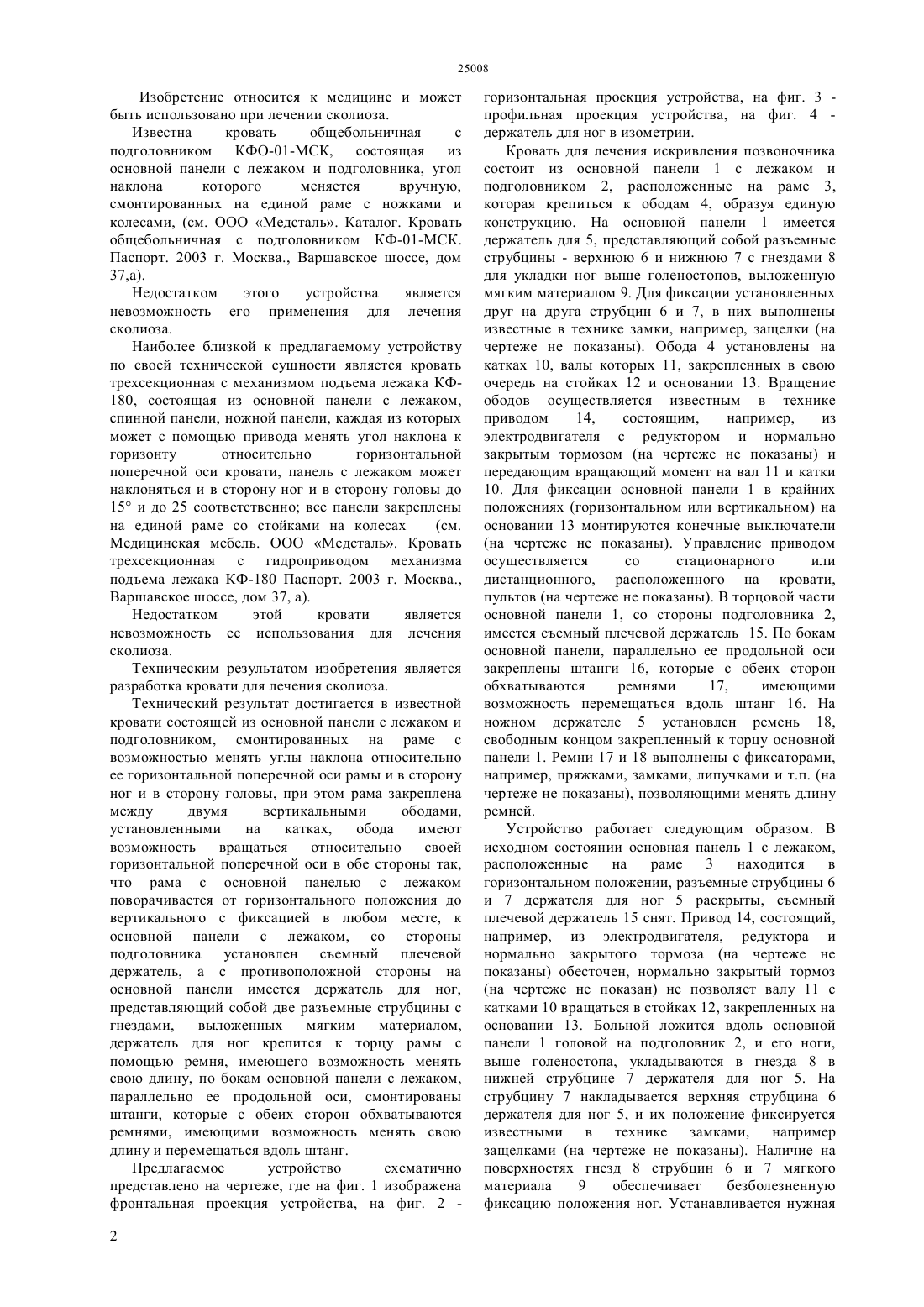 25008

Изобретение относится к медицине и может быть использовано при лечении сколиоза.

Известна кровать общебольничная с подголовником КФО-01-МСК, состоящая из основной панели с лежаком и подголовника, угол наклона которого меняется вручную, смонтированных на единой раме с ножками и колесами, (см. ООО «Медсталь». Каталог. Кровать общебольничная с подголовником КФ-01-МСК. Паспорт. 2003 г. Москва., Варшавское шоссе, дом 37,а).

Недостатком этого устройства является невозможность его применения для лечения сколиоза.

Наиболее близкой к предлагаемому устройству по своей технической сущности является кровать трехсекционная с механизмом подъема лежака КФ-180, состоящая из основной панели с лежаком, спинной панели, ножной панели, каждая из которых может с помощью привода менять угол наклона к горизонту относительно горизонтальной поперечной оси кровати, панель с лежаком может наклоняться и в сторону ног и в сторону головы до 15° и до 25 соответственно; все панели закреплены на единой раме со стойками на колесах (см. Медицинская мебель. ООО «Медсталь». Кровать трехсекционная с гидроприводом механизма подъема лежака КФ-180 Паспорт. 2003 г. Москва., Варшавское шоссе, дом 37, а).

Недостатком этой кровати является невозможность ее использования для лечения сколиоза.

Техническим результатом изобретения является разработка кровати для лечения сколиоза.

Технический результат достигается в известной кровати состоящей из основной панели с лежаком и подголовником, смонтированных на раме с возможностью менять углы наклона относительно ее горизонтальной поперечной оси рамы и в сторону ног и в сторону головы, при этом рама закреплена между двумя вертикальными ободами, установленными на катках, обода имеют возможность вращаться относительно своей горизонтальной поперечной оси в обе стороны так, что рама с основной панелью с лежаком поворачивается от горизонтального положения до вертикального с фиксацией в любом месте, к основной панели с лежаком, со стороны подголовника установлен съемный плечевой держатель, а с противоположной стороны на основной панели имеется держатель для ног, представляющий собой две разъемные струбцины с гнездами, выложенных мягким материалом, держатель для ног крепится к торцу рамы с помощью ремня, имеющего возможность менять свою длину, по бокам основной панели с лежаком, параллельно ее продольной оси, смонтированы штанги, которые с обеих сторон обхватываются ремнями, имеющими возможность менять свою длину и перемещаться вдоль штанг.

Предлагаемое устройство схематично представлено на чертеже, где на фиг. 1 изображена фронтальная проекция устройства, на фиг. 2 - горизонтальная проекция устройства, на фиг. 3 - профильная проекция устройства, на фиг. 4 - держатель для ног в изометрии.

Кровать для лечения искривления позвоночника состоит из основной панели 1 с лежаком и подголовником 2, расположенные на раме 3, которая крепиться к ободам 4, образуя единую конструкцию. На основной панели 1 имеется держатель для 5, представляющий собой разъемные струбцины - верхнюю 6 и нижнюю 7 с гнездами 8 для укладки ног выше голеностопов, выложенную мягким материалом 9. Для фиксации установленных друг на друга струбцин 6 и 7, в них выполнены известные в технике замки, например, защелки (на чертеже не показаны). Обода 4 установлены на катках 10, валы которых 11, закрепленных в свою очередь на стойках 12 и основании 13. Вращение ободов осуществляется известным в технике приводом 14, состоящим, например, из электродвигателя с редуктором и нормально закрытым тормозом (на чертеже не показаны) и передающим вращающий момент на вал 11 и катки 10. Для фиксации основной панели 1 в крайних положениях (горизонтальном или вертикальном) на основании 13 монтируются конечные выключатели (на чертеже не показаны). Управление приводом осуществляется со стационарного или дистанционного, расположенного на кровати, пультов (на чертеже не показаны). В торцовой части основной панели 1, со стороны подголовника 2, имеется съемный плечевой держатель 15. По бокам основной панели, параллельно ее продольной оси закреплены штанги 16, которые с обеих сторон обхватываются ремнями 17, имеющими возможность перемещаться вдоль штанг 16. На ножном держателе 5 установлен ремень 18, свободным концом закрепленный к торцу основной панели 1. Ремни 17 и 18 выполнены с фиксаторами, например, пряжками, замками, липучками и т.п. (на чертеже не показаны), позволяющими менять длину ремней.

Устройство работает следующим образом. В исходном состоянии основная панель 1 с лежаком, расположенные на раме 3 находится в горизонтальном положении, разъемные струбцины 6 и 7 держателя для ног 5 раскрыты, съемный плечевой держатель 15 снят. Привод 14, состоящий, например, из электродвигателя, редуктора и нормально закрытого тормоза (на чертеже не показаны) обесточен, нормально закрытый тормоз (на чертеже не показан) не позволяет валу 11 с катками 10 вращаться в стойках 12, закрепленных на основании 13. Больной ложится вдоль основной панели 1 головой на подголовник 2, и его ноги, выше голеностопа, укладываются в гнезда 8 в нижней струбцине 7 держателя для ног 5. На струбцину 7 накладывается верхняя струбцина 6 держателя для ног 5, и их положение фиксируется известными в технике замками, например защелками (на чертеже не показаны). Наличие на поверхностях гнезд 8 струбцин 6 и 7 мягкого материала 9 обеспечивает безболезненную фиксацию положения ног. Устанавливается нужная

2